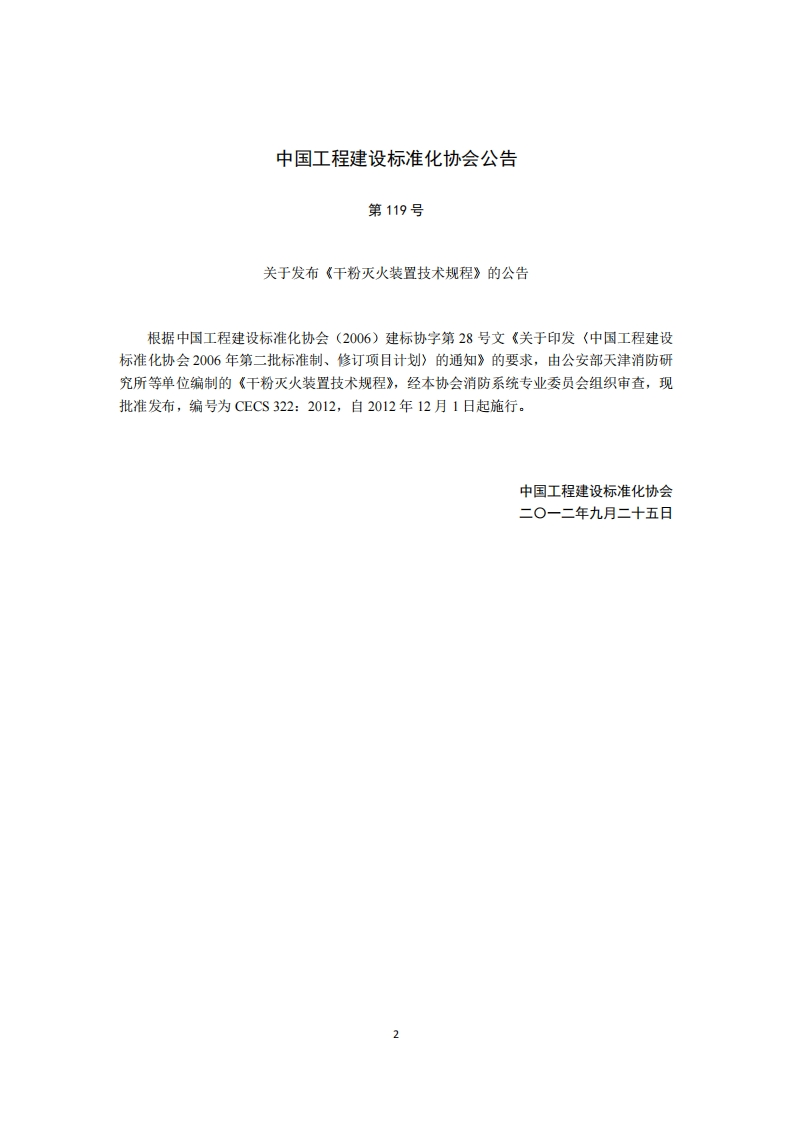 中国工程建设标准化协会公告

第 119 号

关于发布《干粉灭火装置技术规程》的公告

根据中国工程建设标准化协会（2006）建标协字第 28 号文《关于印发〈中国工程建设标准化协会 2006 年第二批标准制、修订项目计划〉的通知》的要求，由公安部天津消防研究所等单位编制的《干粉灭火装置技术规程》，经本协会消防系统专业委员会组织审查，现批准发布，编号为 CECS 322：2012，自 2012 年 12 月 1 日起施行。

中国工程建设标准化协会
二〇一二年九月二十五日

2